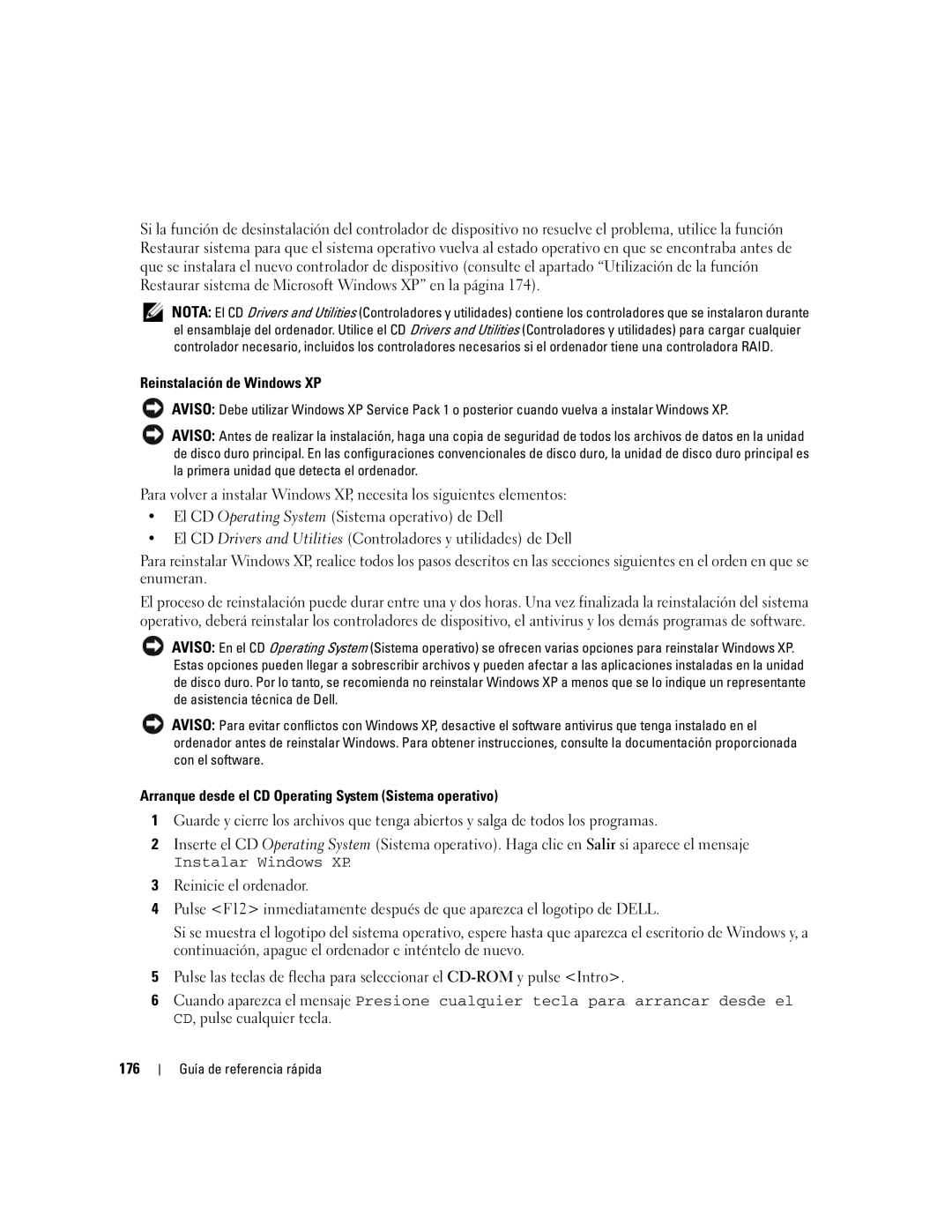 Si la función de desinstalación del controlador de dispositivo no resuelve el problema, utilice la función Restaurar sistema para que el sistema operativo vuelva al estado operativo en que se encontraba antes de que se instalara el nuevo controlador de dispositivo (consulte el apartado “Utilización de la función Restaurar sistema de Microsoft Windows XP” en la página 174).

NOTA: El CD Drivers and Utilities (Controladores y utilidades) contiene los controladores que se instalaron durante el ensamblaje del ordenador. Utilice el CD Drivers and Utilities (Controladores y utilidades) para cargar cualquier controlador necesario, incluidos los controladores necesarios si el ordenador tiene una controladora RAID.

Reinstalación de Windows XP

AVISO: Debe utilizar Windows XP Service Pack 1 o posterior cuando vuelva a instalar Windows XP.

AVISO: Antes de realizar la instalación, haga una copia de seguridad de todos los archivos de datos en la unidad de disco duro principal. En las configuraciones convencionales de disco duro, la unidad de disco duro principal es la primera unidad que detecta el ordenador.

Para volver a instalar Windows XP, necesita los siguientes elementos:

• El CD Operating System (Sistema operativo) de Dell

• El CD Drivers and Utilities (Controladores y utilidades) de Dell

Para reinstalar Windows XP, realice todos los pasos descritos en las secciones siguientes en el orden en que se enumeran.

El proceso de reinstalación puede durar entre una y dos horas. Una vez finalizada la reinstalación del sistema operativo, deberá reinstalar los controladores de dispositivo, el antivirus y los demás programas de software.

AVISO: En el CD Operating System (Sistema operativo) se ofrecen varias opciones para reinstalar Windows XP. Estas opciones pueden llegar a sobrescribir archivos y pueden afectar a las aplicaciones instaladas en la unidad de disco duro. Por lo tanto, se recomienda no reinstalar Windows XP a menos que se lo indique un representante de asistencia técnica de Dell.

AVISO: Para evitar conflictos con Windows XP, desactive el software antivirus que tenga instalado en el ordenador antes de reinstalar Windows. Para obtener instrucciones, consulte la documentación proporcionada con el software.

Arranque desde el CD Operating System (Sistema operativo)

1 Guarde y cierre los archivos que tenga abiertos y salga de todos los programas.

2 Inserte el CD Operating System (Sistema operativo). Haga clic en Salir si aparece el mensaje Instalar Windows XP.

3 Reinicie el ordenador.

4 Pulse <F12> inmediatamente después de que aparezca el logotipo de DELL.

Si se muestra el logotipo del sistema operativo, espere hasta que aparezca el escritorio de Windows y, a continuación, apague el ordenador e inténtelo de nuevo.

5 Pulse las teclas de flecha para seleccionar el CD-ROM y pulse <Intro>.

6 Cuando aparezca el mensaje Presione cualquier tecla para arrancar desde el CD, pulse cualquier tecla.

176 | Guía de referencia rápida